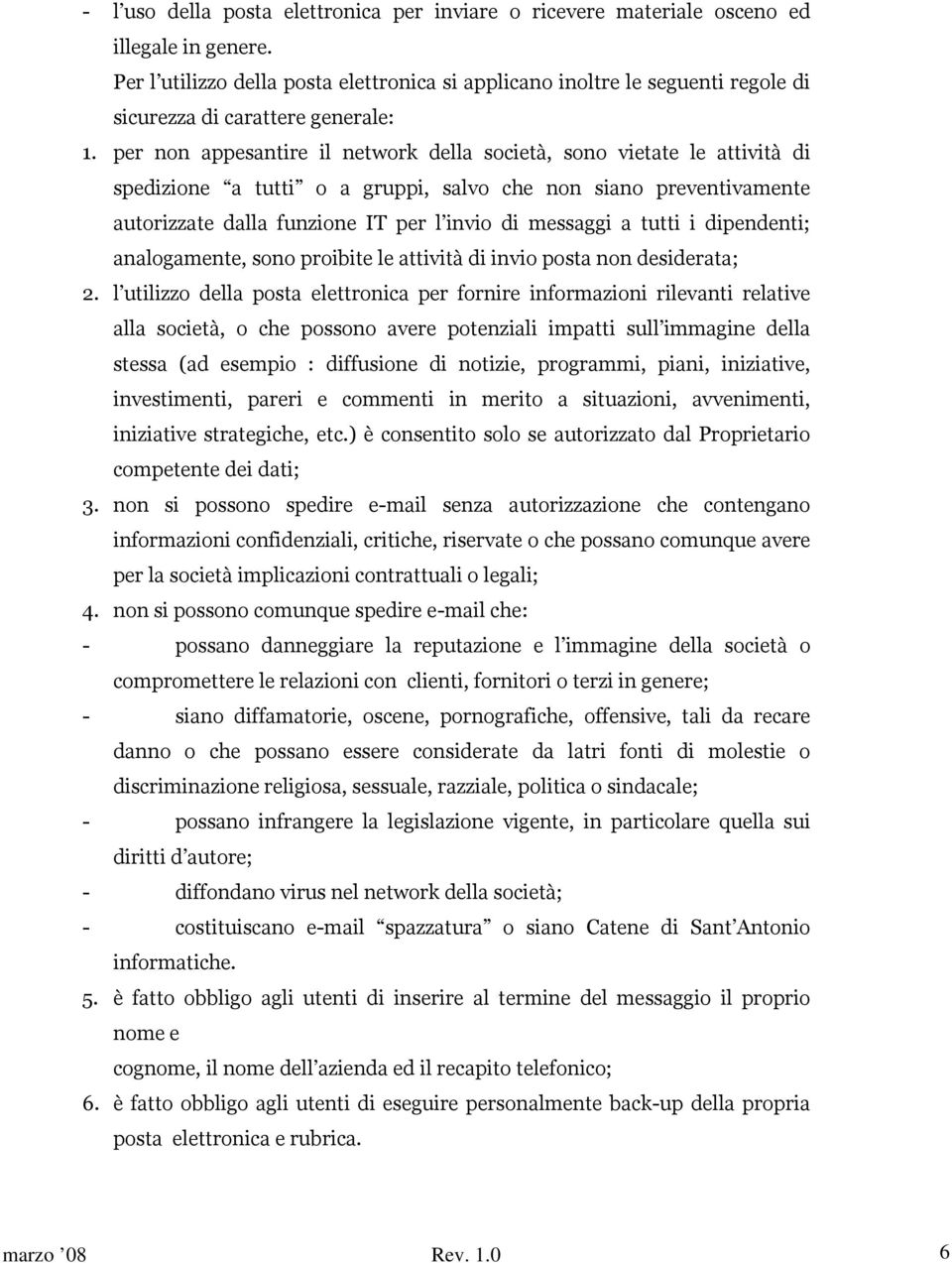 - l’uso della posta elettronica per inviare o ricevere materiale osceno ed illegale in genere.

Per l’utilizzo della posta elettronica si applicano inoltre le seguenti regole di sicurezza di carattere generale:

1. per non appesantire il network della società, sono vietate le attività di spedizione “a tutti” o a gruppi, salvo che non siano preventivamente autorizzate dalla funzione IT per l’invio di messaggi a tutti i dipendenti; analogamente, sono proibite le attività di invio posta non desiderata;

2. l’utilizzo della posta elettronica per fornire informazioni rilevanti relative alla società, o che possono avere potenziali impatti sull’immagine della stessa (ad esempio : diffusione di notizie, programmi, piani, iniziative, investimenti, pareri e commenti in merito a situazioni, avvenimenti, iniziative strategiche, etc.) è consentito solo se autorizzato dal Proprietario competente dei dati;

3. non si possono spedire e-mail senza autorizzazione che contengano informazioni confidenziali, critiche, riservate o che possano comunque avere per la società implicazioni contrattuali o legali;

4. non si possono comunque spedire e-mail che:

- possano danneggiare la reputazione e l’immagine della società o compromettere le relazioni con clienti, fornitori o terzi in genere;

- siano diffamatorie, oscene, pornografiche, offensive, tali da recare danno o che possano essere considerate da latri fonti di molestie o discriminazione religiosa, sessuale, razziale, politica o sindacale;

- possano infrangere la legislazione vigente, in particolare quella sui diritti d’autore;

- diffondano virus nel network della società;

- costituiscano e-mail “spazzatura” o siano Catene di Sant’Antonio informatiche.

5. è fatto obbligo agli utenti di inserire al termine del messaggio il proprio nome e
cognome, il nome dell’azienda ed il recapito telefonico;

6. è fatto obbligo agli utenti di eseguire personalmente back-up della propria posta elettronica e rubrica.

marzo ’08 Rev. 1.0 6